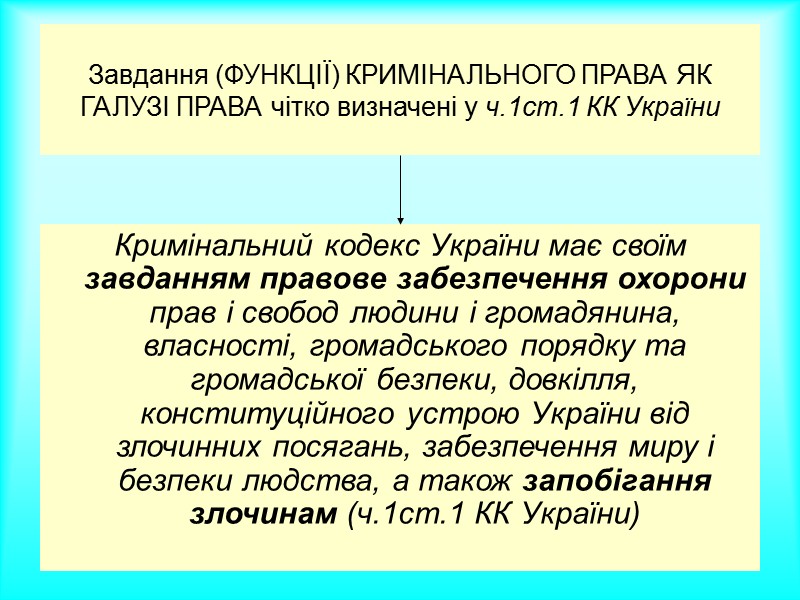 Завдання (ФУНКЦІЇ) КРИМІНАЛЬНОГО ПРАВА ЯК ГАЛУЗІ ПРАВА чітко визначені у ч.1ст.1 КК України

Кримінальний кодекс України має своїм завданням правове забезпечення охорони прав і свобод людини і громадянина, власності, громадського порядку та громадської безпеки, довкілля, конституційного устрою України від злочинних посягань, забезпечення миру і безпеки людства, а також запобігання злочинам (ч.1ст.1 КК України)